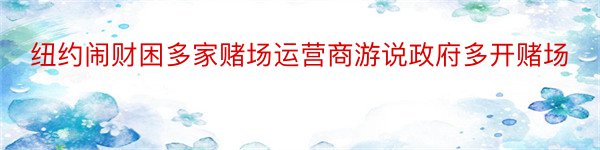 纽约闹财困多家赌场运营商游说政府多开赌场